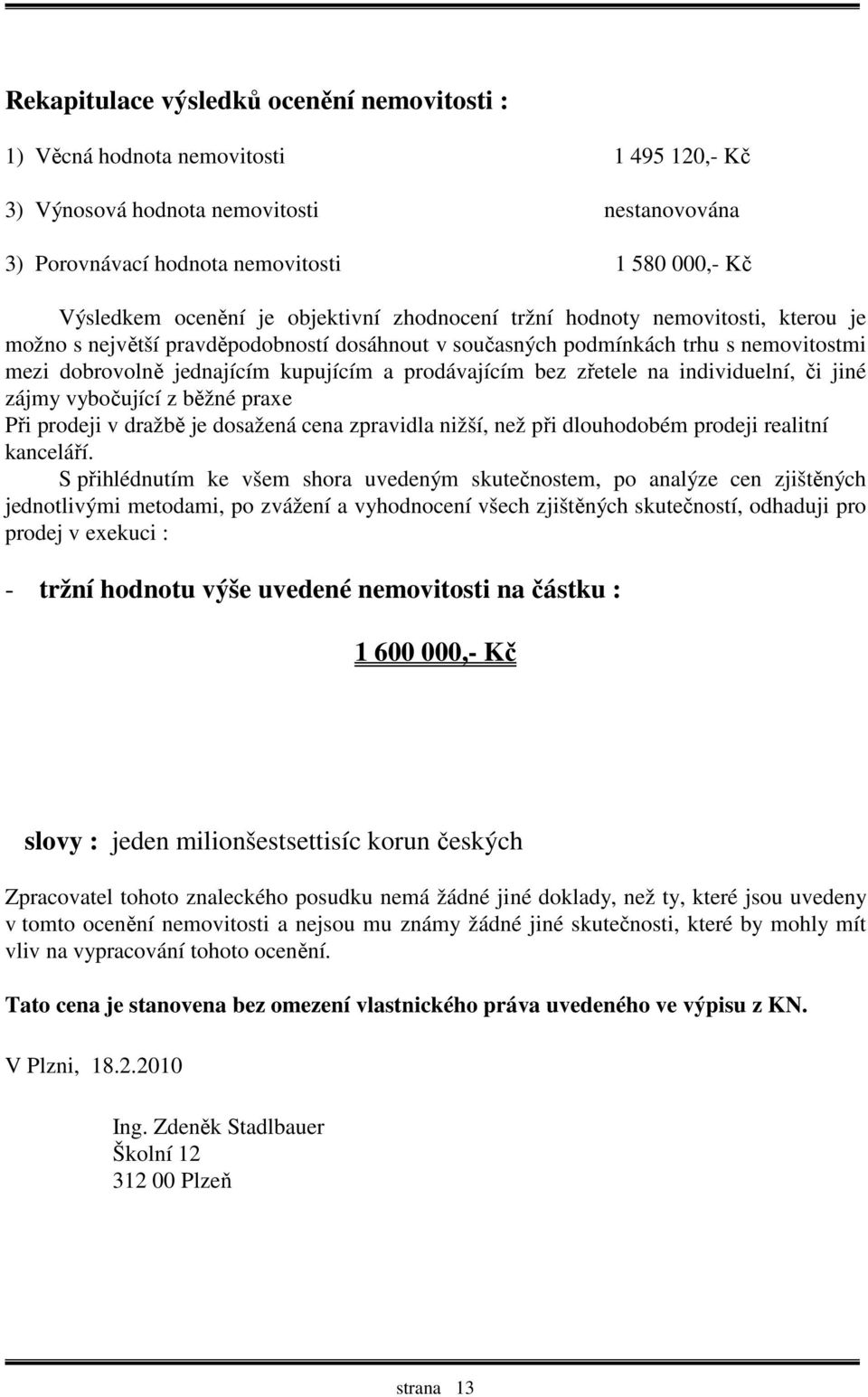 Rekapitulace výsledků ocenění nemovitosti :

1) Věcná hodnota nemovitosti 1 495 120,- Kč

3) Výnosová hodnota nemovitosti nestanovována

3) Porovnávací hodnota nemovitosti 1 580 000,- Kč

Výsledkem ocenění je objektivní zhodnocení tržní hodnoty nemovitosti, kterou je možno s největší pravděpodobností dosáhnout v současných podmínkách trhu s nemovitostmi mezi dobrovolně jednajícím kupujícím a prodávajícím bez zřetele na individuelní, či jiné zájmy vybočující z běžné praxe
Při prodeji v dražbě je dosažená cena zpravidla nižší, než při dlouhodobém prodeji realitní kanceláří.

S přihlédnutím ke všem shora uvedeným skutečnostem, po analýze cen zjištěných jednotlivými metodami, po zvážení a vyhodnocení všech zjištěných skutečností, odhaduji pro prodej v exekuci :

- tržní hodnotu výše uvedené nemovitosti na částku :

1 600 000,- Kč

slovy : jeden milionšestsettisíc korun českých

Zpracovatel tohoto znaleckého posudku nemá žádné jiné doklady, než ty, které jsou uvedeny v tomto ocenění nemovitosti a nejsou mu známy žádné jiné skutečnosti, které by mohly mít vliv na vypracování tohoto ocenění.

Tato cena je stanovena bez omezení vlastnického práva uvedeného ve výpisu z KN.

V Plzni, 18.2.2010

Ing. Zdeněk Stadlbauer
Školní 12
312 00 Plzeň

strana 13